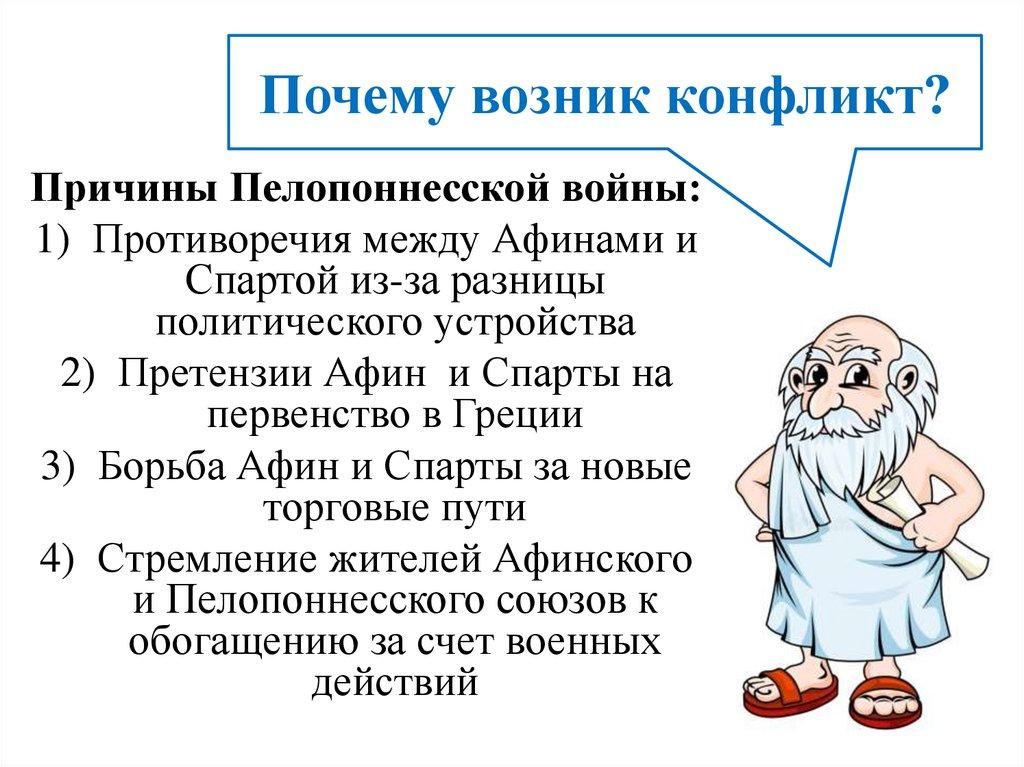 Почему возник конфликт?

Причины Пелопоннесской войны:

1) Противоречия между Афинами и Спартой из-за разницы политического устройства

2) Претензии Афин и Спарты на первенство в Греции

3) Борьба Афин и Спарты за новые торговые пути

4) Стремление жителей Афинского и Пелопоннесского союзов к обогащению за счет военных действий